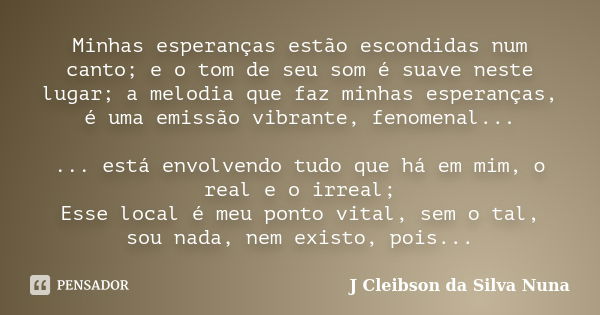 Minhas esperanças estão escondidas num canto; e o tom de seu som é suave neste lugar; a melodia que faz minhas esperanças, é uma emissão vibrante, fenomenal...

... está envolvendo tudo que há em mim, o real e o irreal;
Esse local é meu ponto vital, sem o tal, sou nada, nem existo, pois...

PENSADOR

J Cleibson da Silva Nuna